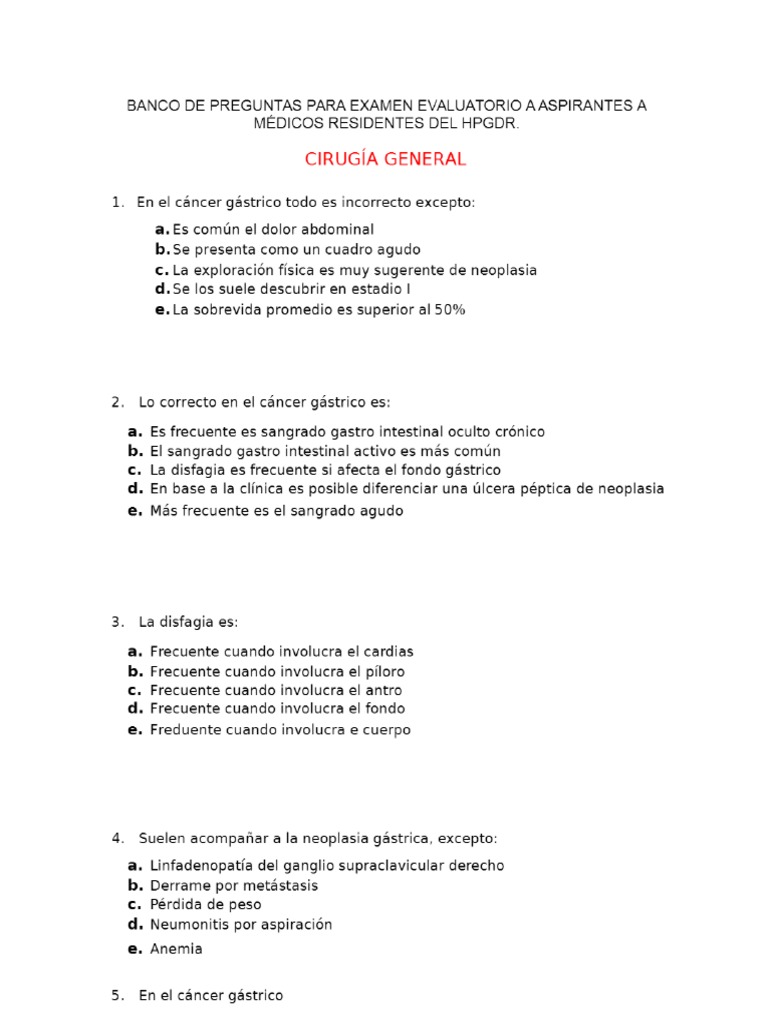 BANCO DE PREGUNTAS PARA EXAMEN EVALUATORIO A ASPIRANTES A MÉDICOS RESIDENTES DEL HPGDR.

CIRUGÍA GENERAL

1. En el cáncer gástrico todo es incorrecto excepto:

a. Es común el dolor abdominal
b. Se presenta como un cuadro agudo
c. La exploración física es muy sugerente de neoplasia
d. Se los suele descubrir en estadio I
e. La sobrevida promedio es superior al 50%

2. Lo correcto en el cáncer gástrico es:

a. Es frecuente es sangrado gastro intestinal oculto crónico
b. El sangrado gastro intestinal activo es más común
c. La disfagia es frecuente si afecta el fondo gástrico
d. En base a la clínica es posible diferenciar una úlcera péptica de neoplasia
e. Más frecuente es el sangrado agudo

3. La disfagia es:

a. Frecuente cuando involucra el cardias
b. Frecuente cuando involucra el píloro
c. Frecuente cuando involucra el antro
d. Frecuente cuando involucra el fondo
e. Freduente cuando involucra e cuerpo

4. Suelen acompañar a la neoplasia gástrica, excepto:

a. Linfadenopatía del ganglio supraclavicular derecho
b. Derrame por metástasis
c. Pérdida de peso
d. Neumonitis por aspiración
e. Anemia

5. En el cáncer gástrico